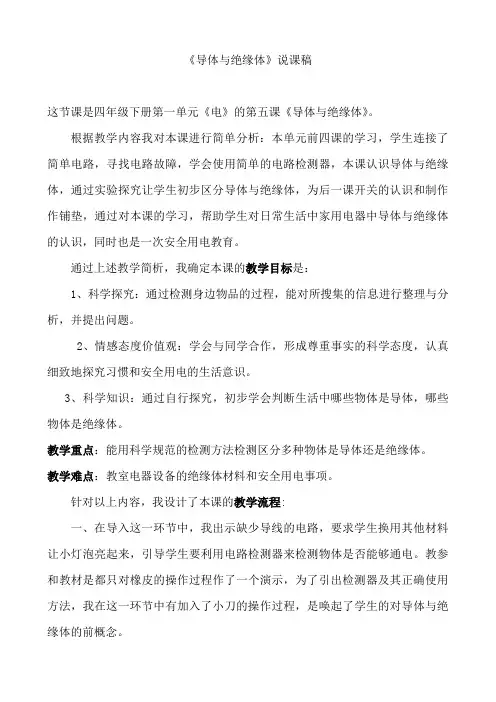 《导体与绝缘体》说课稿

这节课是四年级下册第一单元《电》的第五课《导体与绝缘体》。

根据教学内容我对本课进行简单分析：本单元前四课的学习，学生连接了简单电路，寻找电路故障，学会使用简单的电路检测器，本课认识导体与绝缘体，通过实验探究让学生初步区分导体与绝缘体，为后一课开关的认识和制作作铺垫，通过对本课的学习，帮助学生对日常生活中家用电器中导体与绝缘体的认识，同时也是一次安全用电教育。

通过上述教学简析，我确定本课的教学目标是：

1、科学探究：通过检测身边物品的过程，能对所搜集的信息进行整理与分析，并提出问题。

2、情感态度价值观：学会与同学合作，形成尊重事实的科学态度，认真细致地探究习惯和安全用电的生活意识。

3、科学知识：通过自行探究，初步学会判断生活中哪些物体是导体，哪些物体是绝缘体。

教学重点：能用科学规范的检测方法检测区分多种物体是导体还是绝缘体。

教学难点：教室电器设备的绝缘体材料和安全用电事项。

针对以上内容，我设计了本课的教学流程：

一、在导入这一环节中，我出示缺少导线的电路，要求学生换用其他材料让小灯泡亮起来，引导学生要利用电路检测器来检测物体是否能够通电。教参和教材是都只对橡皮的操作过程作了一个演示，为了引出检测器及其正确使用方法，我在这一环节中有加入了小刀的操作过程，是唤起了学生的对导体与绝缘体的前概念。